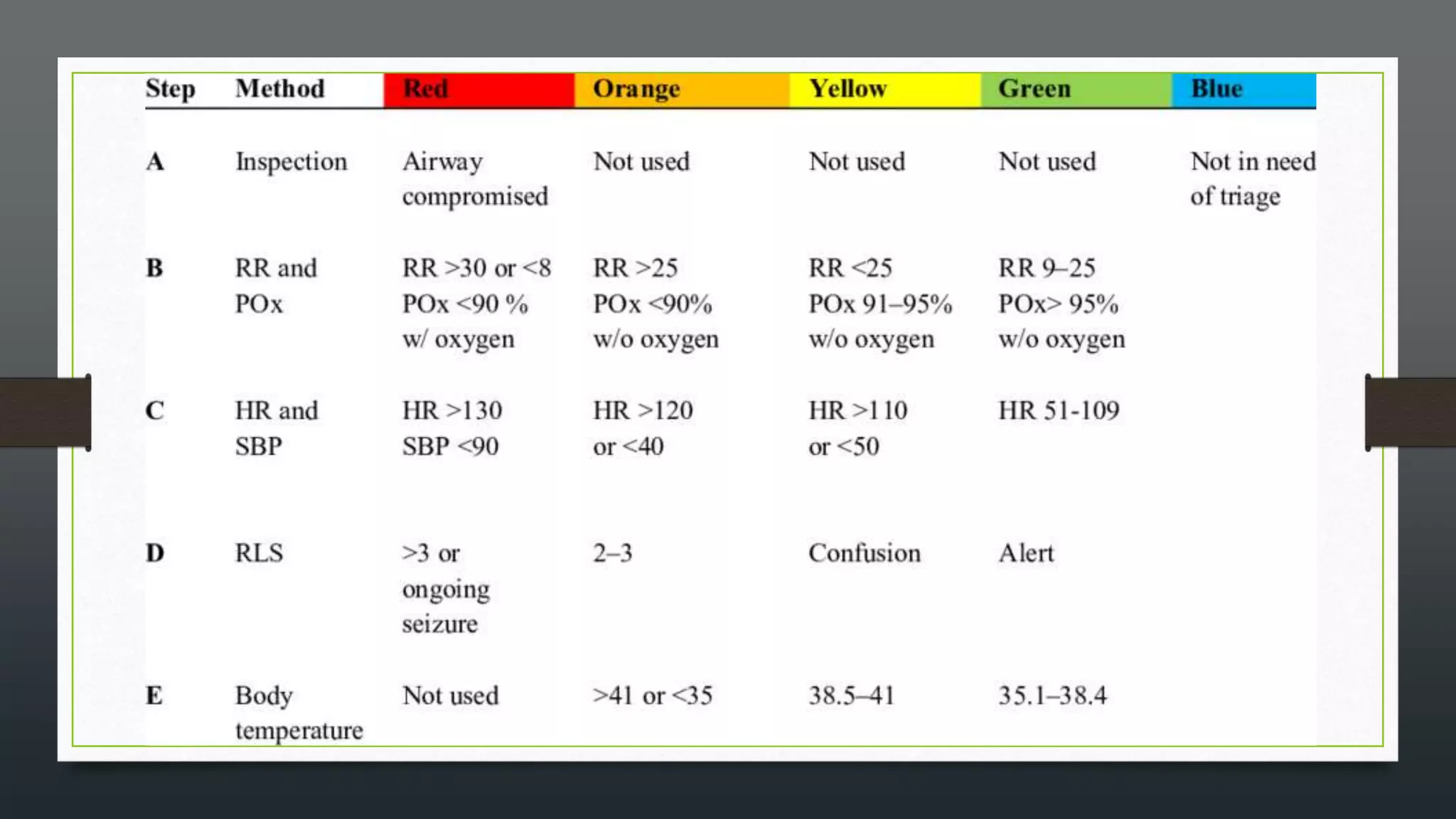 | Step | Method | Red | Orange | Yellow | Green | Blue |
|---|---|---|---|---|---|---|
| A | Inspection | Airway compromised | Not used | Not used | Not used | Not in need of triage |
| B | RR and POx | RR >30 or <8 POx <90 % w/ oxygen | RR >25 POx <90% w/o oxygen | RR <25 POx 91–95% w/o oxygen | RR 9–25 POx> 95% w/o oxygen | |
| C | HR and SBP | HR >130 SBP <90 | HR >120 or <40 | HR >110 or <50 | HR 51-109 | |
| D | RLS | >3 or ongoing seizure | 2–3 | Confusion | Alert | |
| E | Body temperature | Not used | >41 or <35 | 38.5–41 | 35.1–38.4 | |